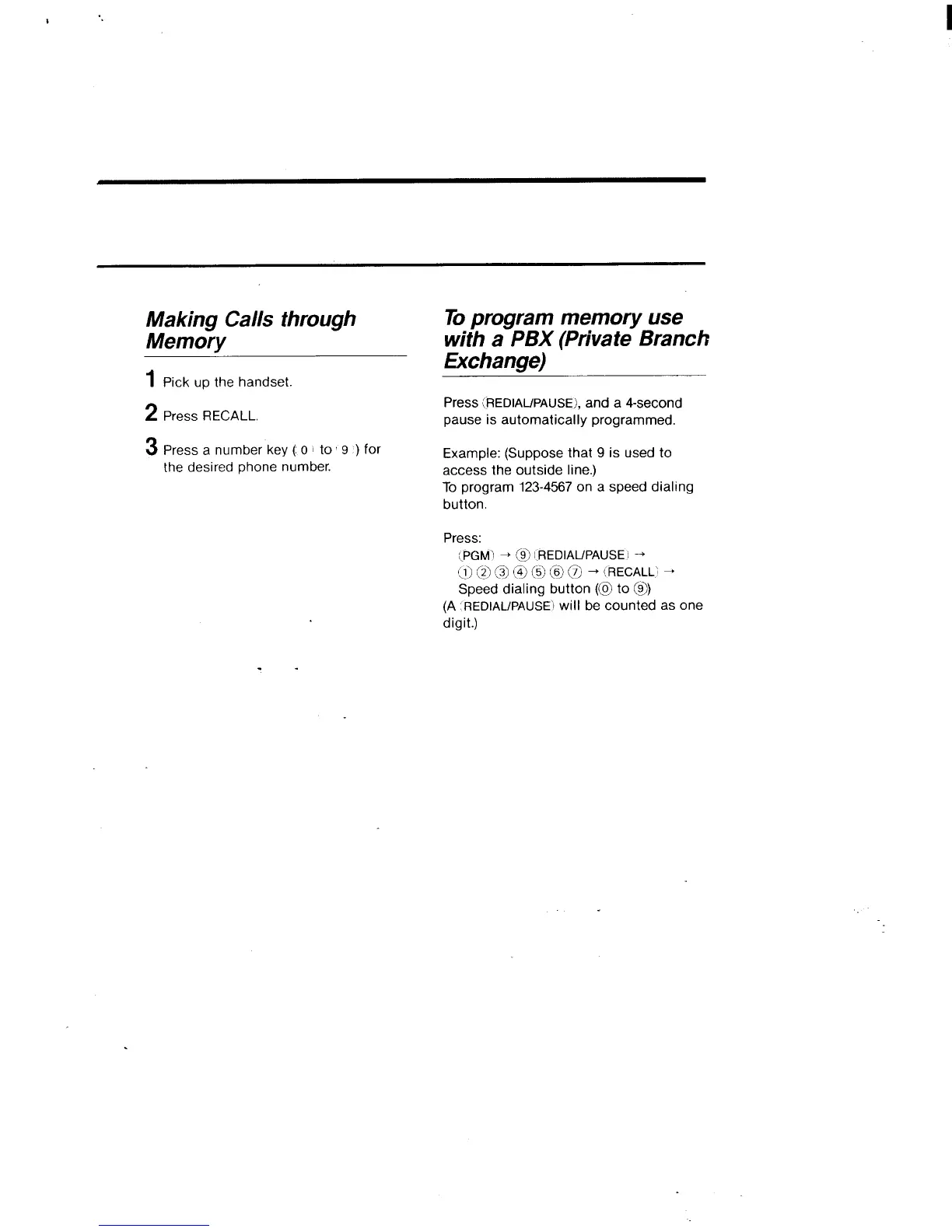 Making Calls through Memory

1 Pick up the handset.

2 Press RECALL.

3 Press a number key (0 to 9) for the desired phone number.

To program memory use with a PBX (Private Branch Exchange)

Press (REDIAL/PAUSE), and a 4-second pause is automatically programmed.

Example: (Suppose that 9 is used to access the outside line.)
To program 123-4567 on a speed dialing button.

Press:
(PGM) → ⑨ (REDIAL/PAUSE) →
① ② ③ ④ ⑤ ⑥ ⑦ → (RECALL) →
Speed dialing button (⓪ to ⑨)
(A (REDIAL/PAUSE) will be counted as one digit.)